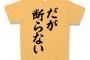 だが
断らない